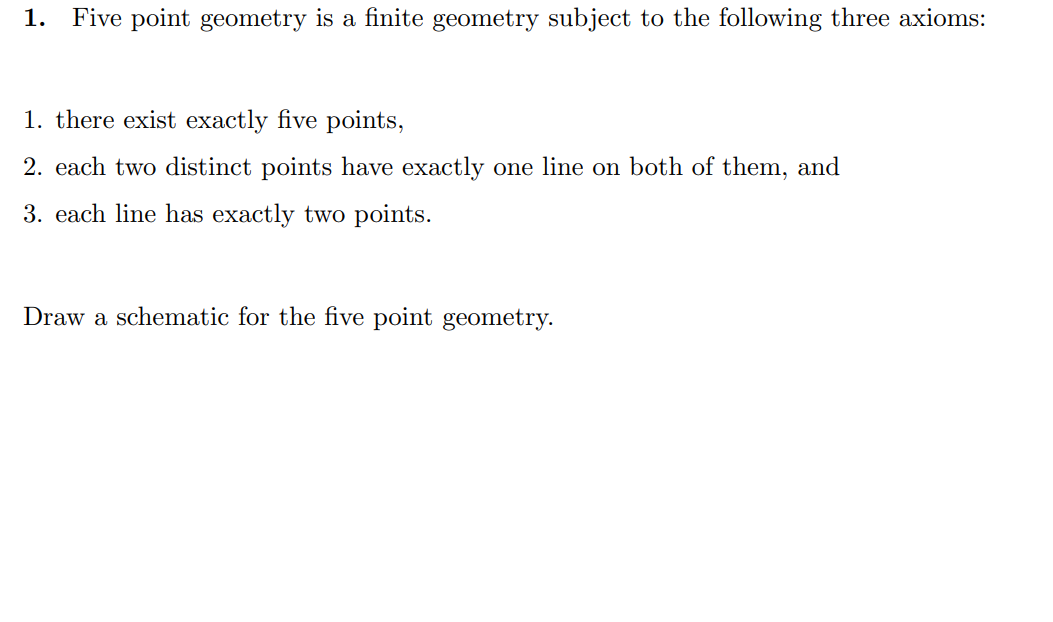 1. Five point geometry is a finite geometry subject to the following three axioms:

1. there exist exactly five points,
2. each two distinct points have exactly one line on both of them, and
3. each line has exactly two points.

Draw a schematic for the five point geometry.